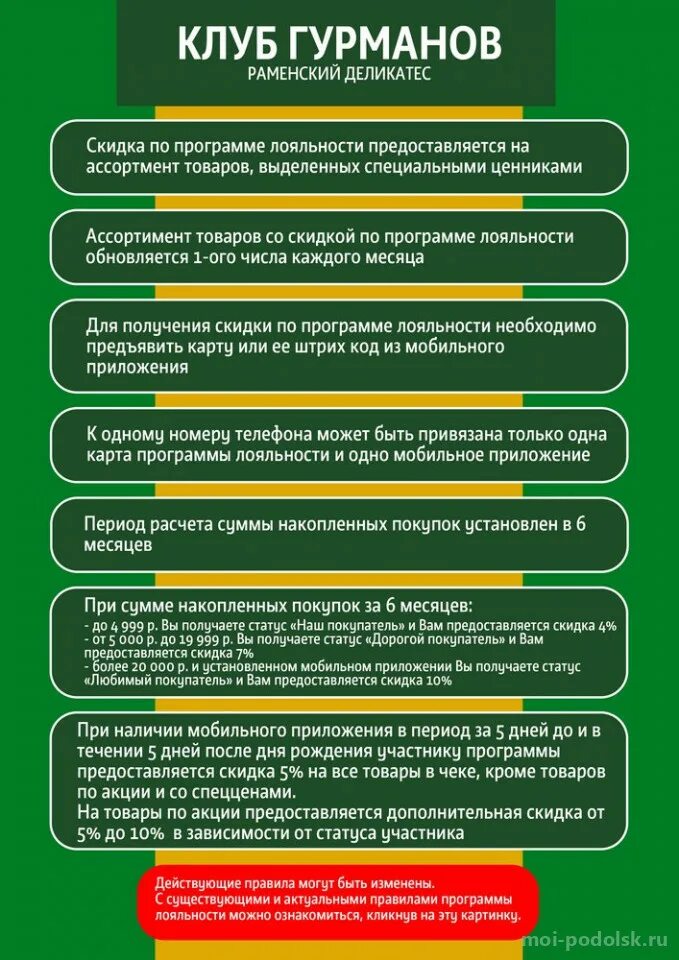 КЛУБ ГУРМАНОВ
РАМЕНСКИЙ ДЕЛИКАТЕС

Скидка по программе лояльности предоставляется на ассортмент товаров, выделенных специальными ценниками

Ассортимент товаров со скидкой по программе лояльности обновляется 1-ого числа каждого месяца

Для получения скидки по программе лояльности необходимо предъявить карту или ее штрих код из мобильного приложения

К одному номеру телефона может быть привязана только одна карта программы лояльности и одно мобильное приложение

Период расчета суммы накопленных покупок установлен в 6 месяцев

При сумме накопленных покупок за 6 месяцев:
- до 4 999 р. Вы получаете статус «Наш покупатель» и Вам предоставляется скидка 4%
- от 5 000 р. до 19 999 р. Вы получаете статус «Дорогой покупатель» и Вам предоставляется скидка 7%
- более 20 000 р. и установленном мобильном приложении Вы получаете статус «Любимый покупатель» и Вам предоставляется скидка 10%

При наличии мобильного приложения в период за 5 дней до и в течении 5 дней после дня рождения участнику программы предоставляется скидка 5% на все товары в чеке, кроме товаров по акции и со спецценами.
На товары по акции предоставляется дополнительная скидка от 5% до 10% в зависимости от статуса участника

Действующие правила могут быть изменены.
С существующими и актуальными правилами программы лояльности можно ознакомиться, кликнув на эту картинку.

moi-podolsk.ru